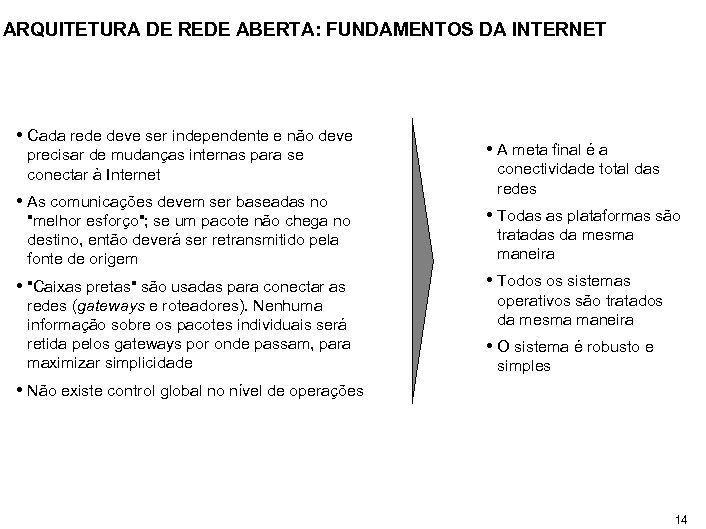 ARQUITETURA DE REDE ABERTA: FUNDAMENTOS DA INTERNET

• Cada rede deve ser independente e não deve precisar de mudanças internas para se conectar à Internet

• As comunicações devem ser baseadas no "melhor esforço"; se um pacote não chega no destino, então deverá ser retransmitido pela fonte de origem

• "Caixas pretas" são usadas para conectar as redes (gateways e roteadores). Nenhuma informação sobre os pacotes individuais será retida pelos gateways por onde passam, para maximizar simplicidade

• Não existe control global no nível de operações

• A meta final é a conectividade total das redes

• Todas as plataformas são tratadas da mesma maneira

• Todos os sistemas operativos são tratados da mesma maneira

• O sistema é robusto e simples

14